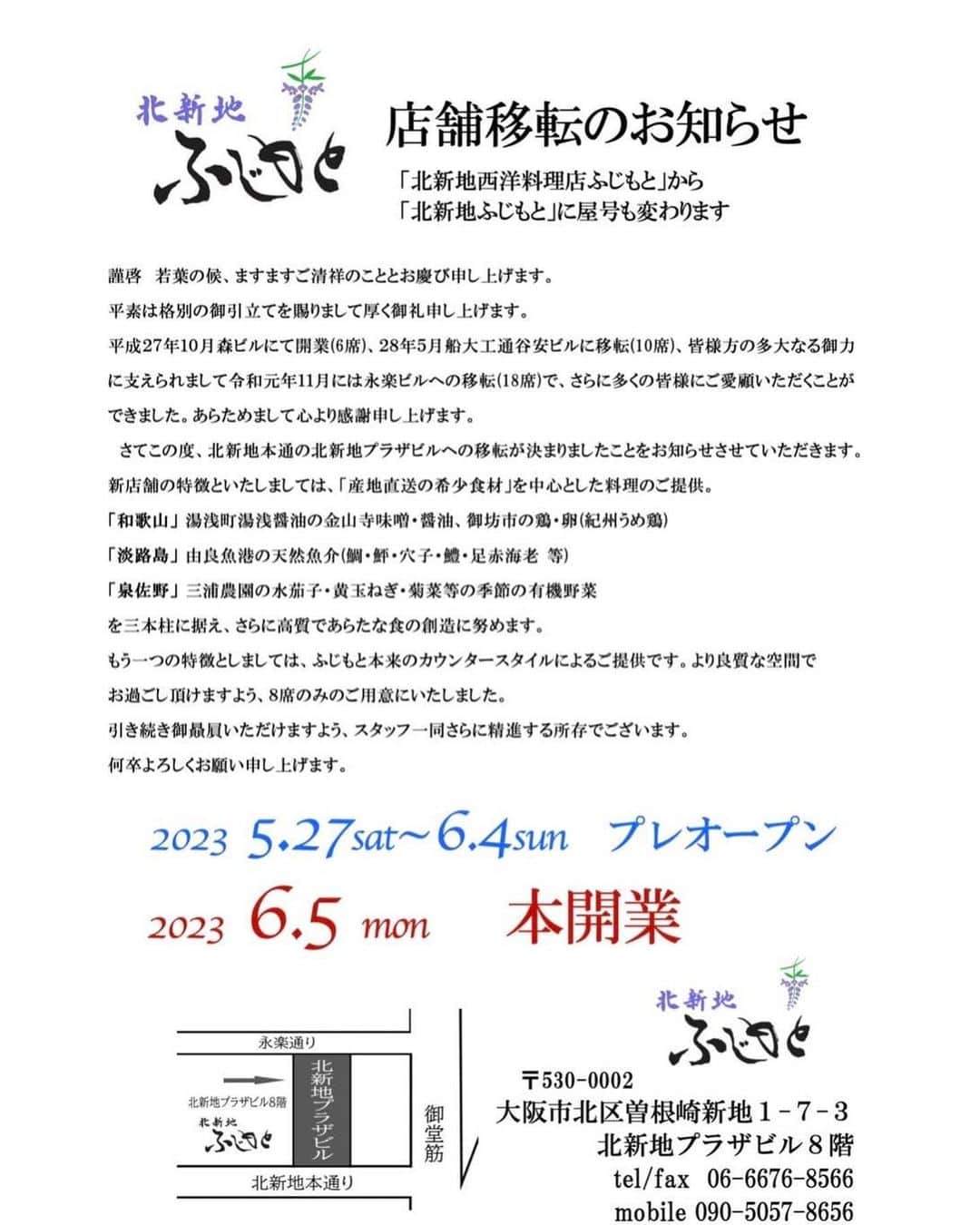 北新地
ふじもと

店舗移転のお知らせ

「北新地西洋料理店ふじもと」から
「北新地ふじもと」に屋号も変わります

謹啓 若葉の候、ますますご清祥のこととお慶び申し上げます。

平素は格別の御引立てを賜りまして厚く御礼申し上げます。

平成27年10月森ビルにて開業(6席)、28年5月船大工通谷安ビルに移転(10席)、皆様方の多大なる御力に支えられまして令和元年11月には永楽ビルへの移転(18席)で、さらに多くの皆様にご愛顧いただくことができました。あらためまして心より感謝申し上げます。

さてこの度、北新地本通の北新地プラザビルへの移転が決まりましたことをお知らせさせていただきます。

新店舗の特徴といたしましては、「産地直送の希少食材」を中心とした料理のご提供。

「和歌山」湯浅町湯浅醤油の金山寺味噌・醤油、御坊市の鶏・卵(紀州うめ鶏)

「淡路島」由良魚港の天然魚介(鯛・鮃・穴子・鱧・足赤海老 等)

「泉佐野」三浦農園の水茄子・黄玉ねぎ・菊菜等の季節の有機野菜

を三本柱に据え、さらに高質であらたな食の創造に努めます。

もう一つの特徴としましては、ふじもと本来のカウンタースタイルによるご提供です。より良質な空間でお過ごし頂けますよう、8席のみのご用意にいたしました。

引き続き御贔屓いただけますよう、スタッフ一同さらに精進する所存でございます。

何卒よろしくお願い申し上げます。

2023 5.27sat~6.4sun プレオープン

2023 6.5 mon 本開業

永楽通り
北新地プラザビル8階
北新地
ふじもと
北新地プラザビル
北新地本通り
御堂筋

北新地
ふじもと

〒530-0002
大阪市北区曽根崎新地1-7-3
北新地プラザビル8階
tel/fax 06-6676-8566
mobile 090-5057-8656